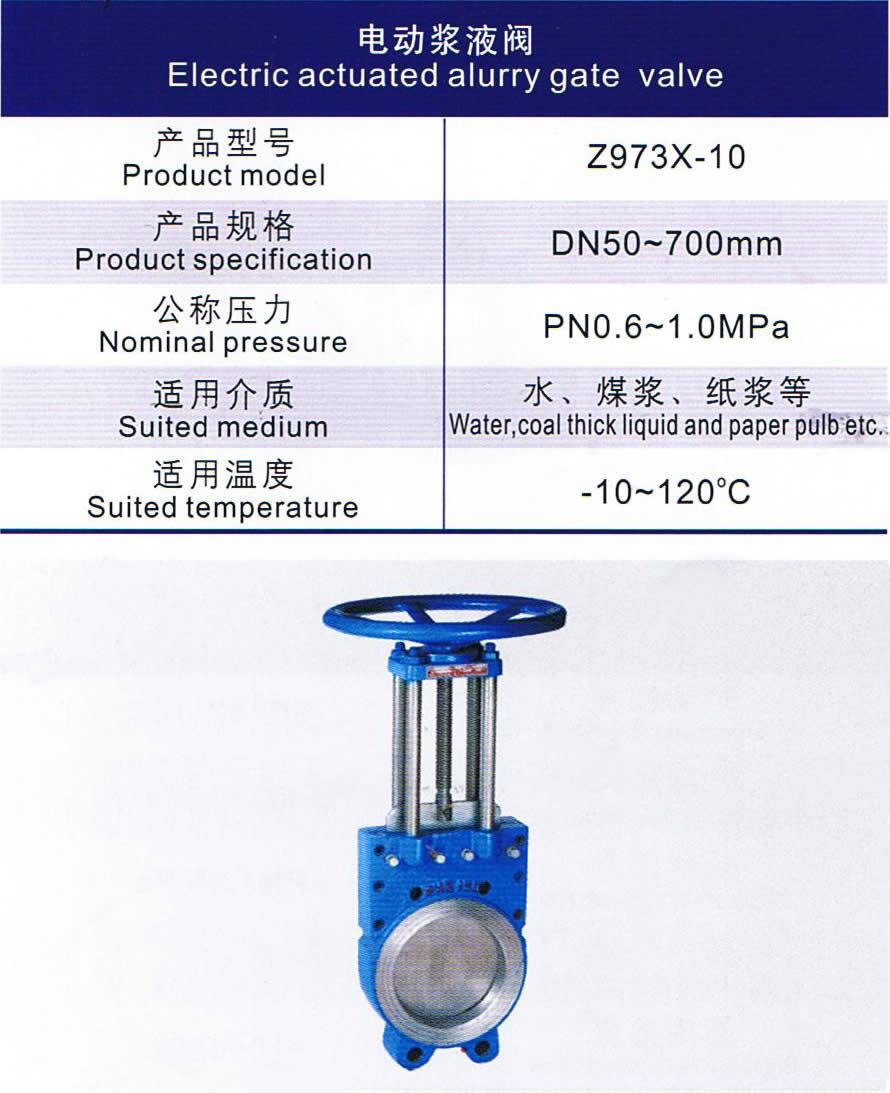 电动浆液阀
Electric actuated alurry gate valve

| 产品型号 Product model | Z973X-10 |
|---|---|
| 产品规格 Product specification | DN50~700mm |
| 公称压力 Nominal pressure | PN0.6~1.0MPa |
| 适用介质 Suited medium | 水、煤浆、纸浆等 Water,coal thick liquid and paper pulb etc. |
| 适用温度 Suited temperature | -10~120°C |